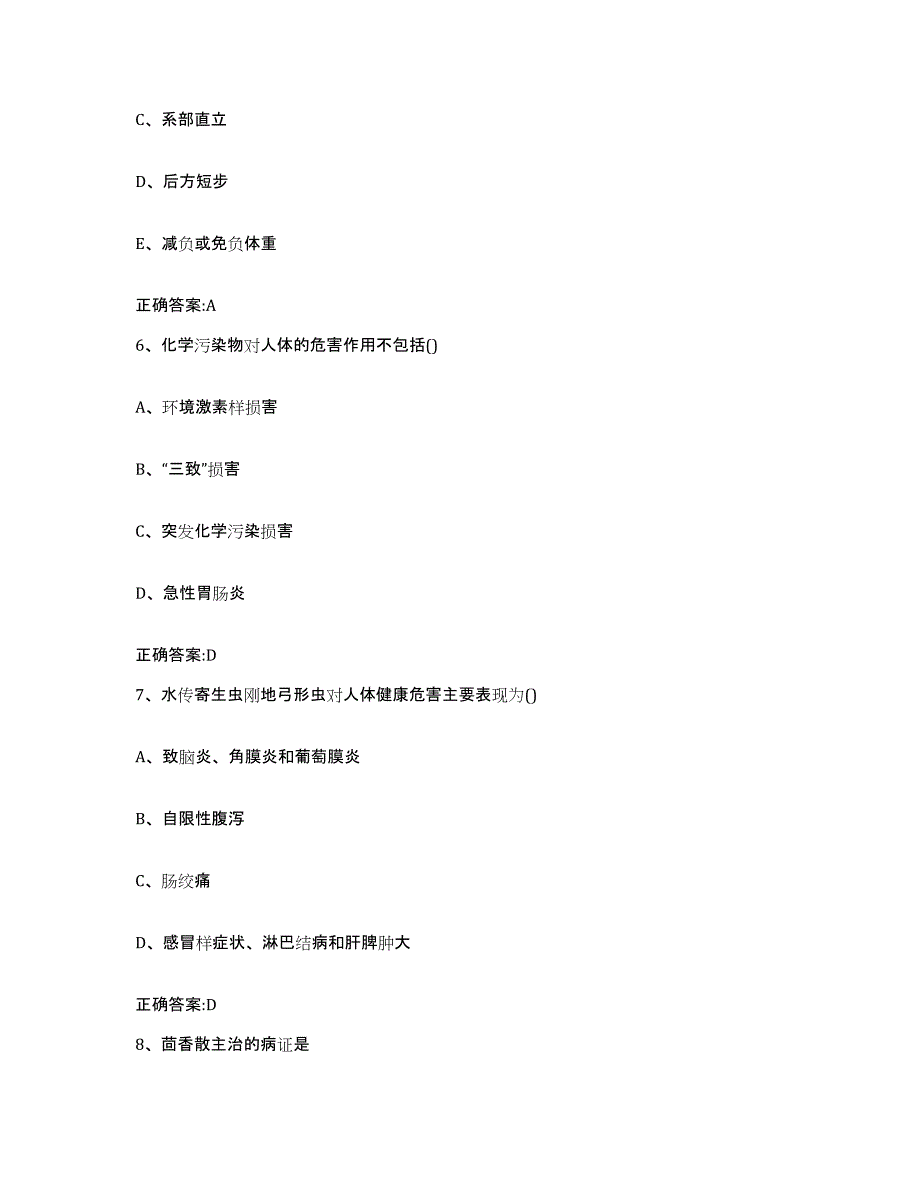 C、系部直立

D、后方短步

E、减负或免负体重

正确答案:A

6、化学污染物对人体的危害作用不包括()

A、环境激素样损害

B、“三致”损害

C、突发化学污染损害

D、急性胃肠炎

正确答案:D

7、水传寄生虫刚地弓形虫对人体健康危害主要表现为()

A、致脑炎、角膜炎和葡萄膜炎

B、自限性腹泻

C、肠绞痛

D、感冒样症状、淋巴结病和肝脾肿大

正确答案:D

8、茴香散主治的病证是